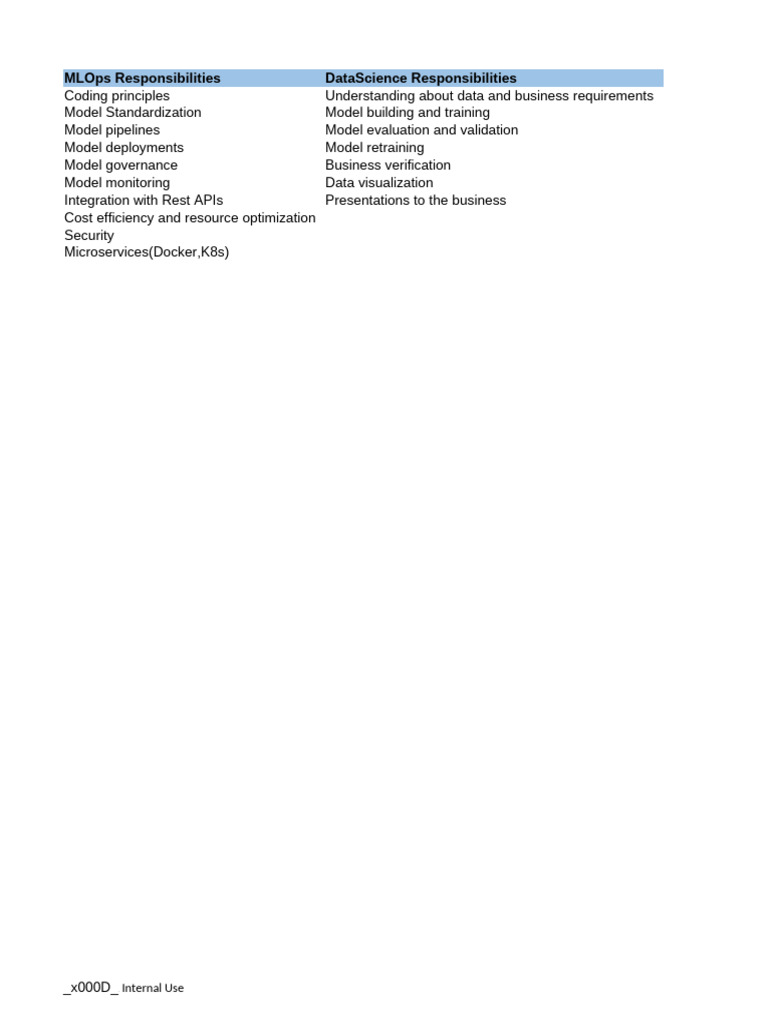 | MLOps Responsibilities | DataScience Responsibilities |
|---|---|
| Coding principles | Understanding about data and business requirements |
| Model Standardization | Model building and training |
| Model pipelines | Model evaluation and validation |
| Model deployments | Model retraining |
| Model governance | Business verification |
| Model monitoring | Data visualization |
| Integration with Rest APIs | Presentations to the business |
| Cost efficiency and resource optimization | |
| Security | |
| Microservices(Docker,K8s) | |

_x000D_ Internal Use